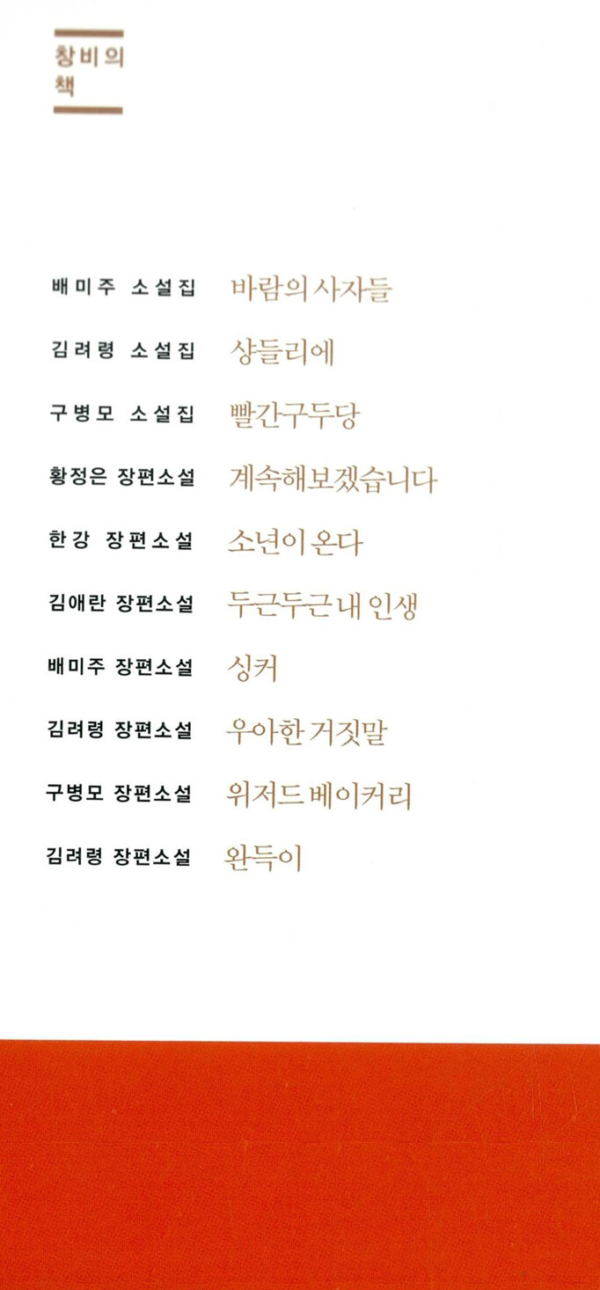 창비의 책

배미주 소설집 바람의 사자들
김려령 소설집 샹들리에
구병모 소설집 빨간구두당
황정은 장편소설 계속해보겠습니다
한강 장편소설 소년이 온다
김애란 장편소설 두근두근 내 인생
배미주 장편소설 싱커
김려령 장편소설 우아한 거짓말
구병모 장편소설 위저드 베이커리
김려령 장편소설 완득이